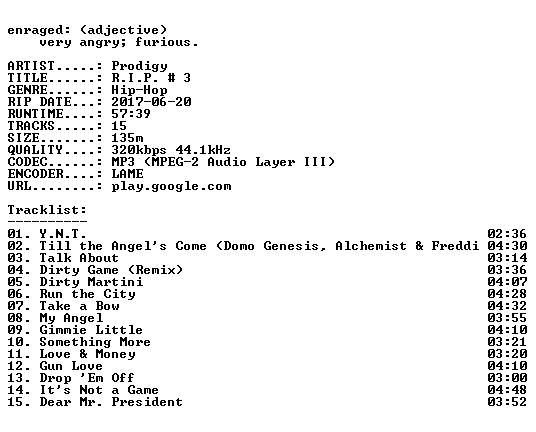 enraged: (adjective)
    very angry; furious.

ARTIST.....: Prodigy
TITLE......: R.I.P. # 3
GENRE......: Hip-Hop
RIP DATE...: 2017-06-20
RUNTIME....: 57:39
TRACKS.....: 15
SIZE.......: 135m
QUALITY....: 320kbps 44.1kHz
CODEC......: MP3 (MPEG-2 Audio Layer III)
ENCODER....: LAME
URL........: play.google.com

Tracklist:
----------

01. Y.N.T. 02:36
02. Till the Angel's Come (Domo Genesis, Alchemist & Freddi 04:30
03. Talk About 03:14
04. Dirty Game (Remix) 03:36
05. Dirty Martini 04:07
06. Run the City 04:28
07. Take a Bow 04:32
08. My Angel 03:55
09. Gimmie Little 04:10
10. Something More 03:21
11. Love & Money 03:20
12. Gun Love 04:10
13. Drop 'Em Off 03:00
14. It's Not a Game 04:48
15. Dear Mr. President 03:52